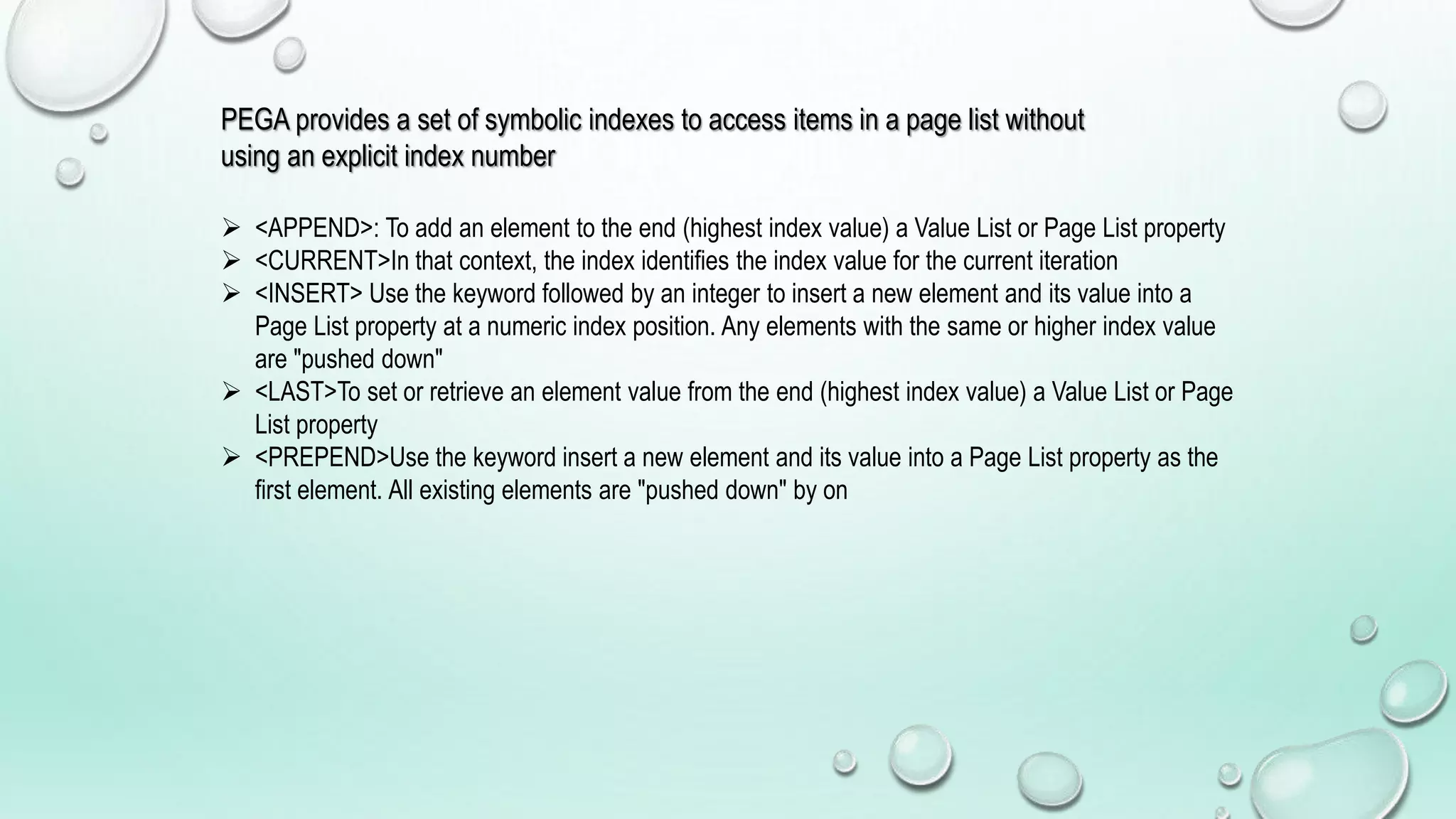 PEGA provides a set of symbolic indexes to access items in a page list without using an explicit index number

➢ <APPEND>: To add an element to the end (highest index value) a Value List or Page List property
➢ <CURRENT>In that context, the index identifies the index value for the current iteration
➢ <INSERT> Use the keyword followed by an integer to insert a new element and its value into a Page List property at a numeric index position. Any elements with the same or higher index value are "pushed down"
➢ <LAST>To set or retrieve an element value from the end (highest index value) a Value List or Page List property
➢ <PREPEND>Use the keyword insert a new element and its value into a Page List property as the first element. All existing elements are "pushed down" by on